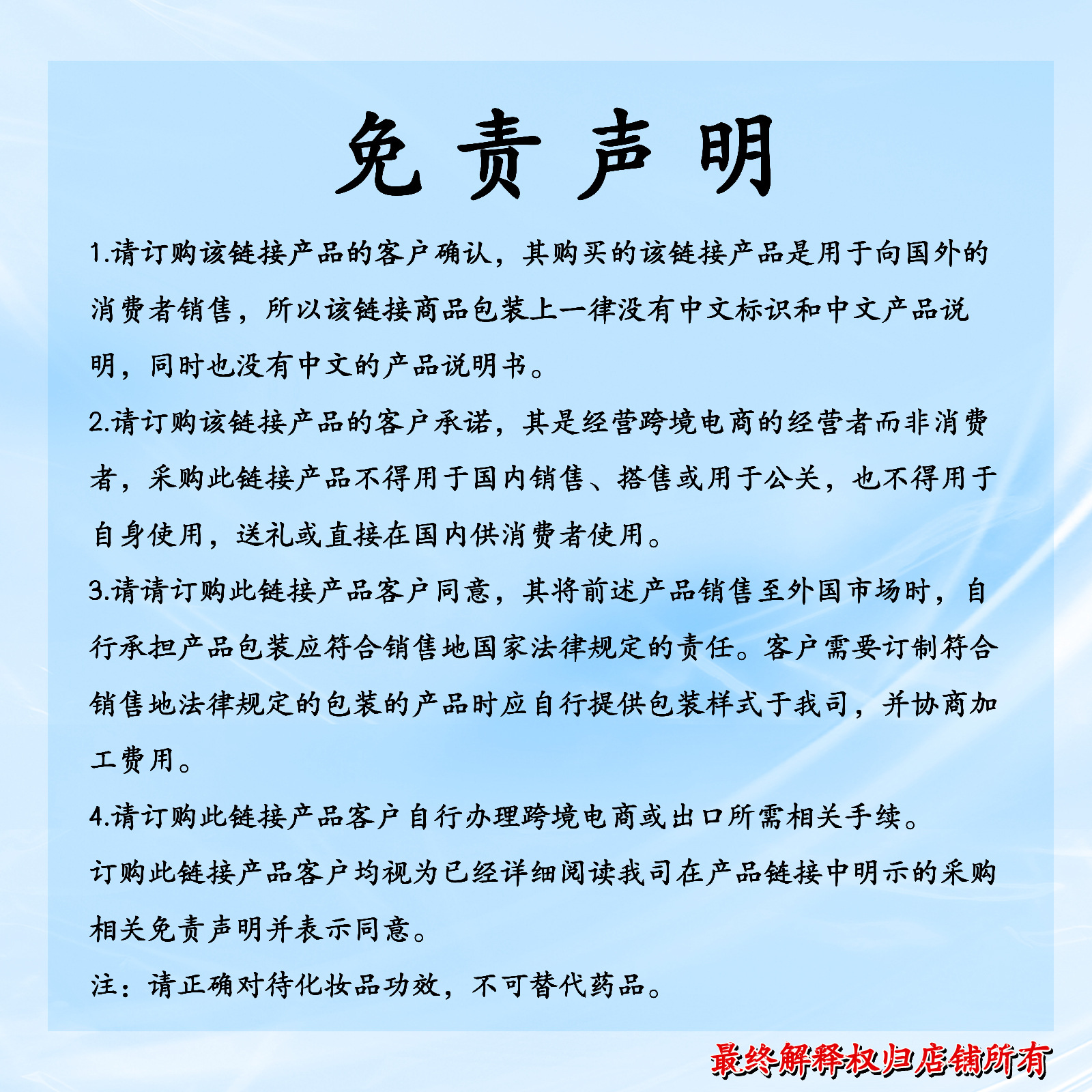 免责声明

1.请订购该链接产品的客户确认，其购买的该链接产品是用于向国外的消费者销售，所以该链接商品包装上一律没有中文标识和中文产品说明，同时也没有中文的产品说明书。

2.请订购该链接产品的客户承诺，其是经营跨境电商的经营者而非消费者，采购此链接产品不得用于国内销售、搭售或用于公关，也不得用于自身使用，送礼或直接在国内供消费者使用。

3.请请订购此链接产品客户同意，其将前述产品销售至外国市场时，自行承担产品包装应符合销售地国家法律规定的责任。客户需要订制符合销售地法律规定的包装的产品时应自行提供包装样式于我司，并协商加工费用。

4.请订购此链接产品客户自行办理跨境电商或出口所需相关手续。

订购此链接产品客户均视为已经详细阅读我司在产品链接中明示的采购相关免责声明并表示同意。

注：请正确对待化妆品功效，不可替代药品。

最终解释权归店铺所有